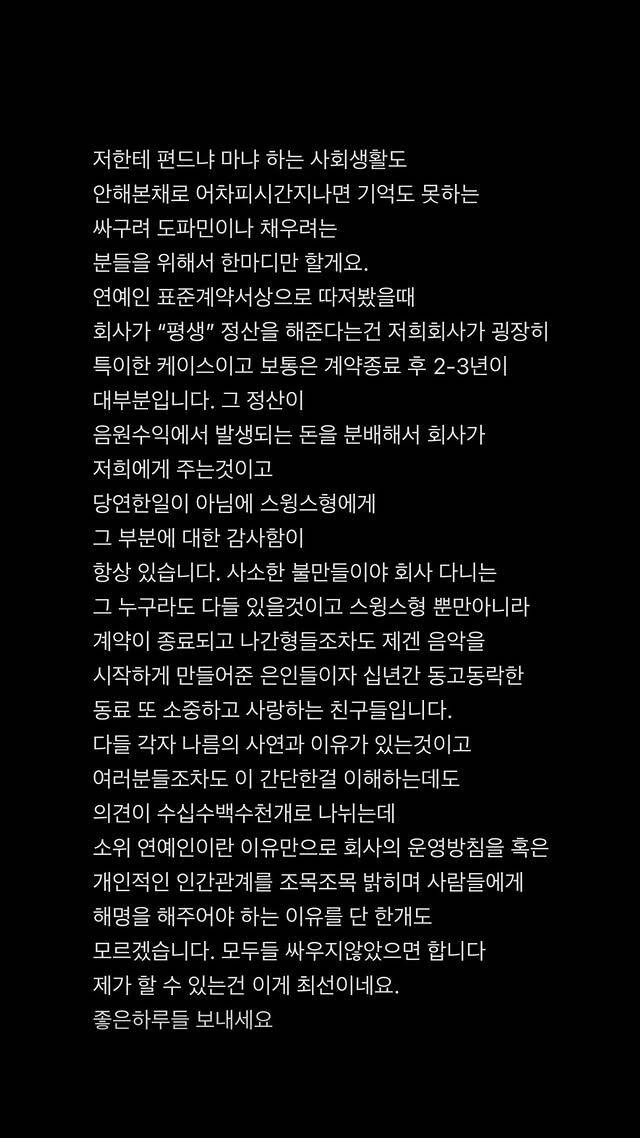 저한테 편드냐 마냐 하는 사회생활도
안해본채로 어차피시간지나면 기억도 못하는
싸구려 도파민이나 채우려는
분들을 위해서 한마디만 할게요.
연예인 표준계약서상으로 따져봤을때
회사가 "평생" 정산을 해준다는건 저희회사가 굉장히
특이한 케이스이고 보통은 계약종료 후 2-3년이
대부분입니다. 그 정산이
음원수익에서 발생되는 돈을 분배해서 회사가
저희에게 주는것이고
당연한일이 아님에 스윙스형에게
그 부분에 대한 감사함이
항상 있습니다. 사소한 불만들이야 회사 다니는
그 누구라도 다들 있을것이고 스윙스형 뿐만아니라
계약이 종료되고 나간형들조차도 제겐 음악을
시작하게 만들어준 은인들이자 십년간 동고동락한
동료 또 소중하고 사랑하는 친구들입니다.
다들 각자 나름의 사연과 이유가 있는것이고
여러분들조차도 이 간단한걸 이해하는데도
의견이 수십수백수천개로 나뉘는데
소위 연예인이란 이유만으로 회사의 운영방침을 혹은
개인적인 인간관계를 조목조목 밝히며 사람들에게
해명을 해주어야 하는 이유를 단 한개도
모르겠습니다. 모두들 싸우지않았으면 합니다
제가 할 수 있는건 이게 최선이네요.
좋은하루들 보내세요